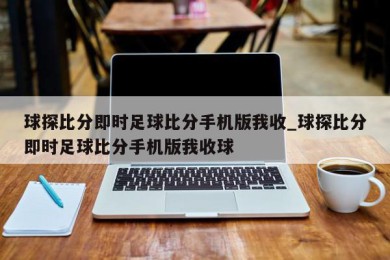 球探比分即时足球比分手机版我收_球探比分即时足球比分手机版我收球